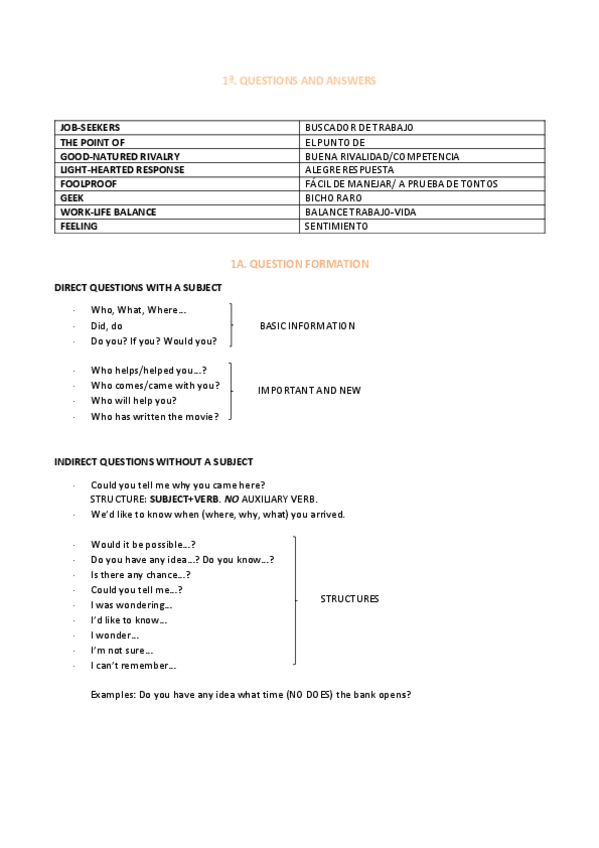 1ª. QUESTIONS AND ANSWERS

| JOB-SEEKERS | BUSCADOR DE TRABAJO |
|---|---|
| THE POINT OF | EL PUNTO DE |
| GOOD-NATURED RIVALRY | BUENA RIVALIDAD/COMPETENCIA |
| LIGHT-HEARTED RESPONSE | ALEGRE RESPUESTA |
| FOOLPROOF | FÁCIL DE MANEJAR/ A PRUEBA DE TONTOS |
| GEEK | BICHO RARO |
| WORK-LIFE BALANCE | BALANCE TRABAJO-VIDA |
| FEELING | SENTIMIENTO |

1A. QUESTION FORMATION

DIRECT QUESTIONS WITH A SUBJECT

- Who, What, Where…
- Did, do
- Do you? If you? Would you?

BASIC INFORMATION

- Who helps/helped you…?
- Who comes/came with you?
- Who will help you?
- Who has written the movie?

IMPORTANT AND NEW

INDIRECT QUESTIONS WITHOUT A SUBJECT

- Could you tell me why you came here?
STRUCTURE: SUBJECT+VERB. NO AUXILIARY VERB.
- We'd like to know when (where, why, what) you arrived.

- Would it be possible…?
- Do you have any idea…? Do you know…?
- Is there any chance…?
- Could you tell me…?
- I was wondering…
- I'd like to know…
- I wonder…
- I'm not sure…
- I can't remember…

STRUCTURES

Examples: Do you have any idea what time (NO DOES) the bank opens?